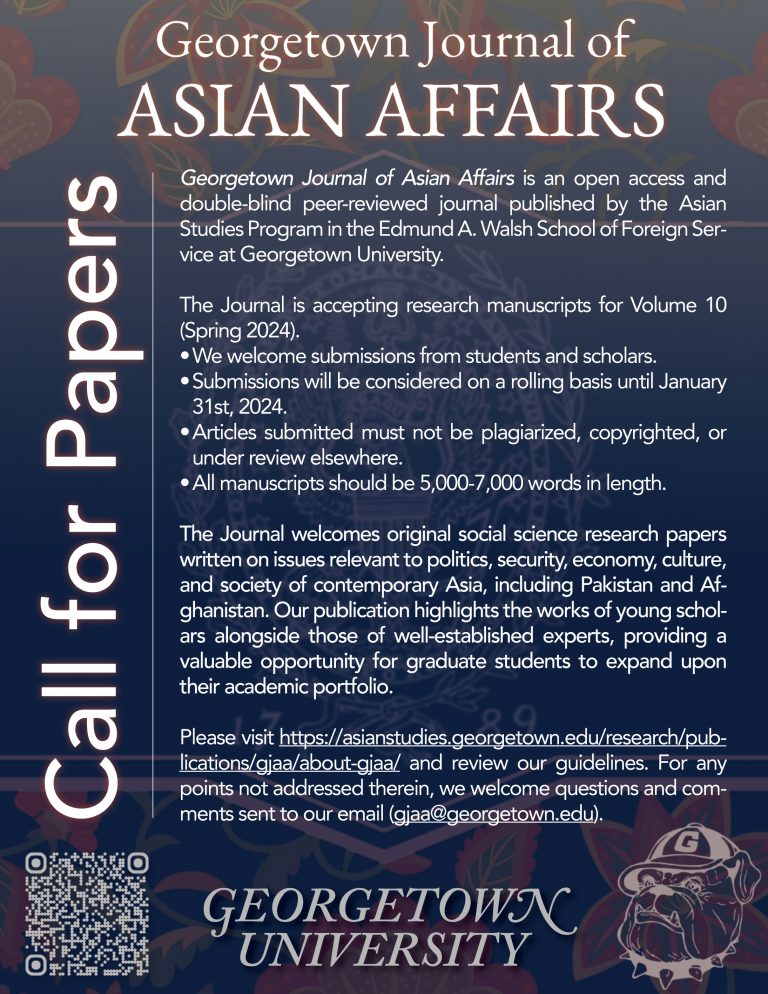 Georgetown Journal of
ASIAN AFFAIRS

Call for Papers

Georgetown Journal of Asian Affairs is an open access and double-blind peer-reviewed journal published by the Asian Studies Program in the Edmund A. Walsh School of Foreign Service at Georgetown University.

The Journal is accepting research manuscripts for Volume 10 (Spring 2024).
• We welcome submissions from students and scholars.
• Submissions will be considered on a rolling basis until January 31st, 2024.
• Articles submitted must not be plagiarized, copyrighted, or under review elsewhere.
• All manuscripts should be 5,000-7,000 words in length.

The Journal welcomes original social science research papers written on issues relevant to politics, security, economy, culture, and society of contemporary Asia, including Pakistan and Afghanistan. Our publication highlights the works of young scholars alongside those of well-established experts, providing a valuable opportunity for graduate students to expand upon their academic portfolio.

Please visit https://asianstudies.georgetown.edu/research/publications/gjaa/about-gjaa/ and review our guidelines. For any points not addressed therein, we welcome questions and comments sent to our email (gjaa@georgetown.edu).

GEORGETOWN
UNIVERSITY

G